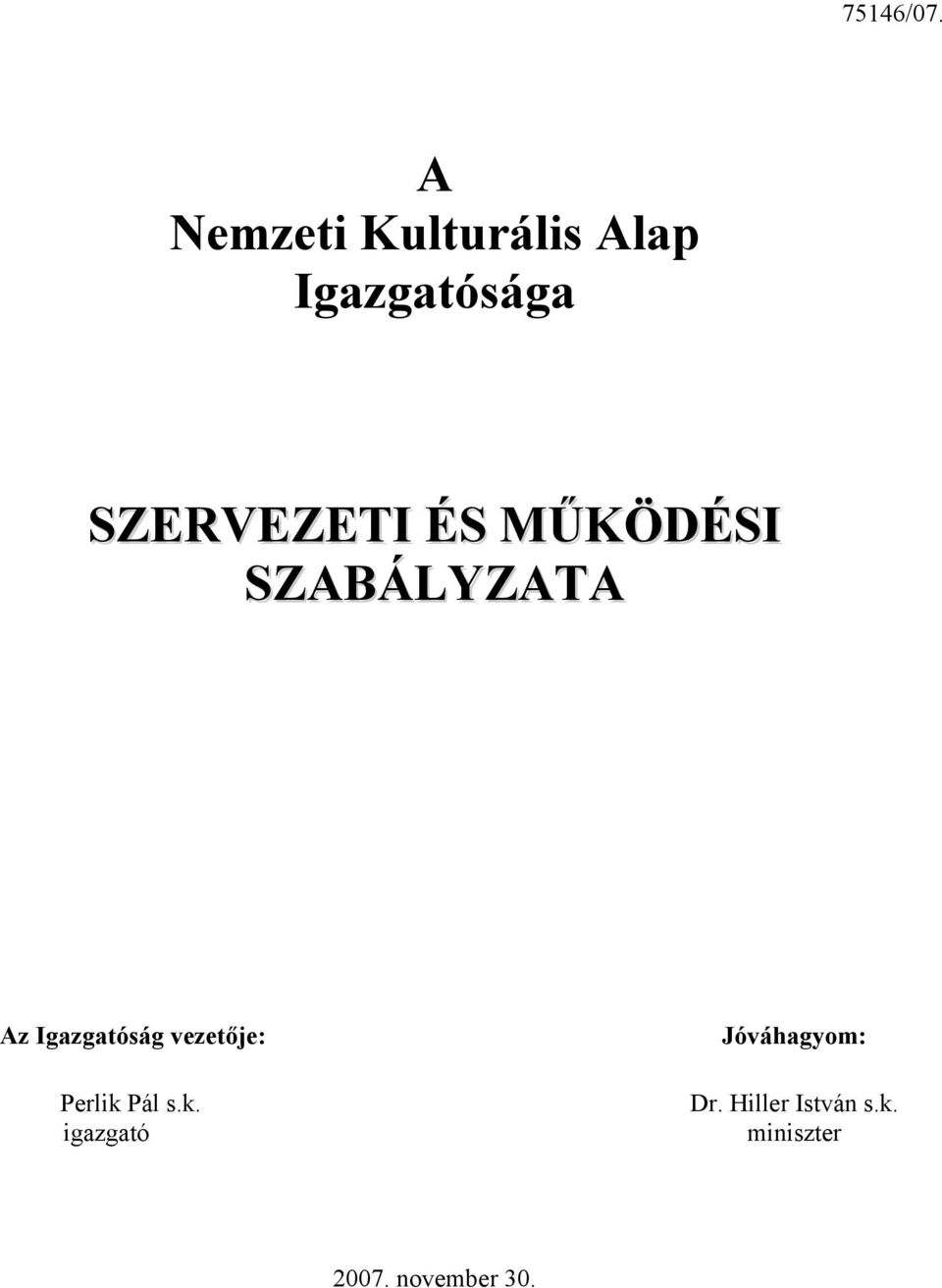 75146/07.

A
Nemzeti Kulturális Alap
Igazgatósága

SZERVEZETI ÉS MŰKÖDÉSI
SZABÁLYZATA

Az Igazgatóság vezetője:

Perlik Pál s.k.
igazgató

Jóváhagyom:

Dr. Hiller István s.k.
miniszter

2007. november 30.